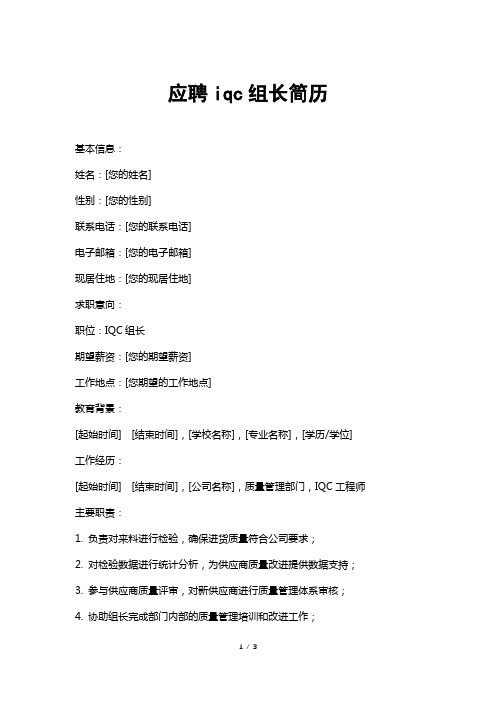 应聘 iqc 组长简历

基本信息：

姓名：[您的姓名]

性别：[您的性别]

联系电话：[您的联系电话]

电子邮箱：[您的电子邮箱]

现居住地：[您的现居住地]

求职意向：

职位：IQC 组长

期望薪资：[您的期望薪资]

工作地点：[您期望的工作地点]

教育背景：

[起始时间] [结束时间]，[学校名称]，[专业名称]，[学历/学位]

工作经历：

[起始时间] [结束时间]，[公司名称]，质量管理部门，IQC 工程师

主要职责：

1. 负责对来料进行检验，确保进货质量符合公司要求；

2. 对检验数据进行统计分析，为供应商质量改进提供数据支持；

3. 参与供应商质量评审，对新供应商进行质量管理体系审核；

4. 协助组长完成部门内部的质量管理培训和改进工作；

1 / 3